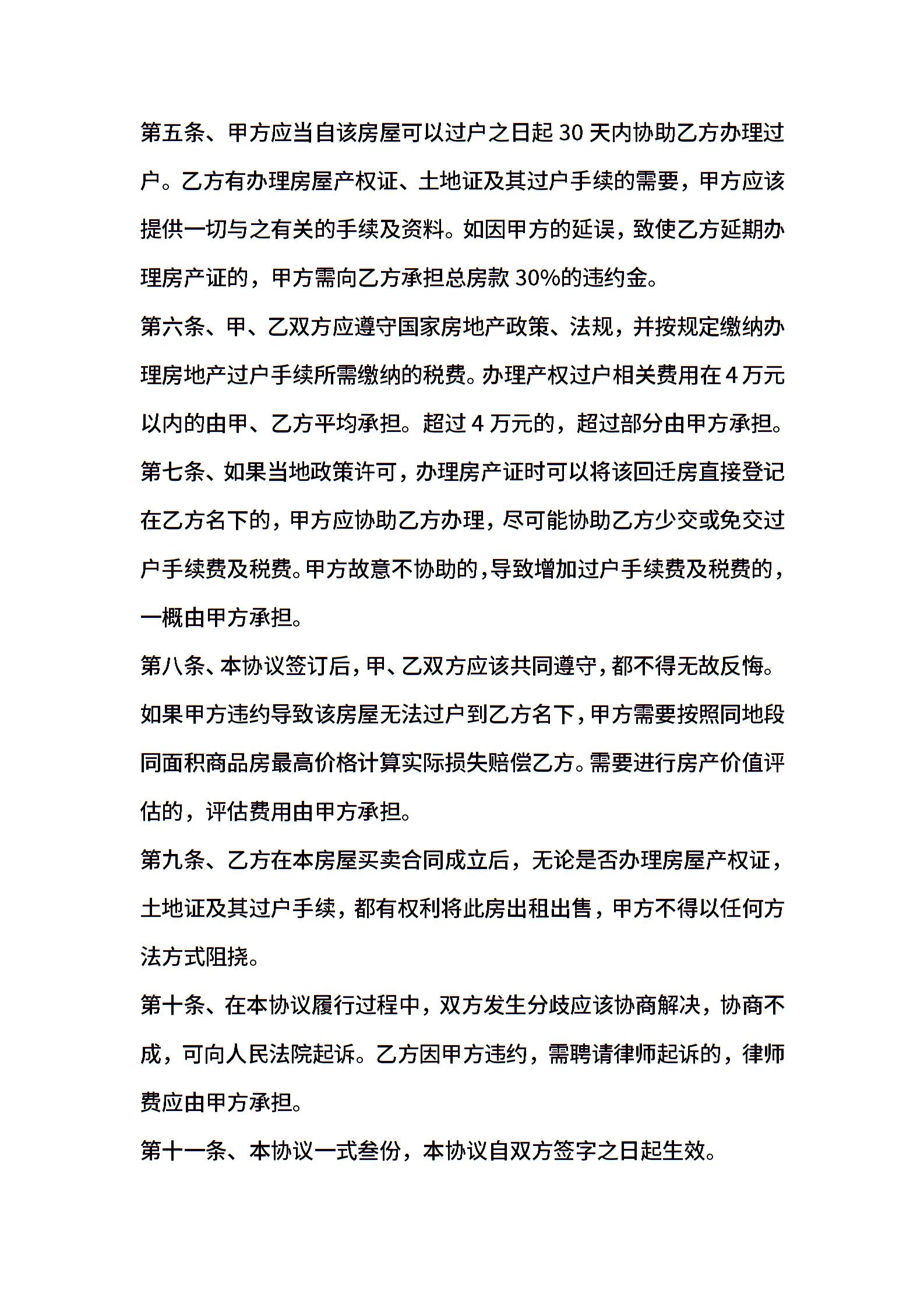 第五条、甲方应当自该房屋可以过户之日起 30 天内协助乙方办理过户。乙方有办理房屋产权证、土地证及其过户手续的需要，甲方应该提供一切与之有关的手续及资料。如因甲方的延误，致使乙方延期办理房产证的，甲方需向乙方承担总房款 30%的违约金。

第六条、甲、乙双方应遵守国家房地产政策、法规，并按规定缴纳办理房地产过户手续所需缴纳的税费。办理产权过户相关费用在 4 万元以内的由甲、乙方平均承担。超过 4 万元的，超过部分由甲方承担。

第七条、如果当地政策许可，办理房产证时可以将该回迁房直接登记在乙方名下的，甲方应协助乙方办理，尽可能协助乙方少交或免交过户手续费及税费。甲方故意不协助的，导致增加过户手续费及税费的，一概由甲方承担。

第八条、本协议签订后，甲、乙双方应该共同遵守，都不得无故反悔。如果甲方违约导致该房屋无法过户到乙方名下，甲方需要按照同地段同面积商品房最高价格计算实际损失赔偿乙方。需要进行房产价值评估的，评估费用由甲方承担。

第九条、乙方在本房屋买卖合同成立后，无论是否办理房屋产权证，土地证及其过户手续，都有权利将此房出租出售，甲方不得以任何方法方式阻挠。

第十条、在本协议履行过程中，双方发生分歧应该协商解决，协商不成，可向人民法院起诉。乙方因甲方违约，需聘请律师起诉的，律师费应由甲方承担。

第十一条、本协议一式叁份，本协议自双方签字之日起生效。